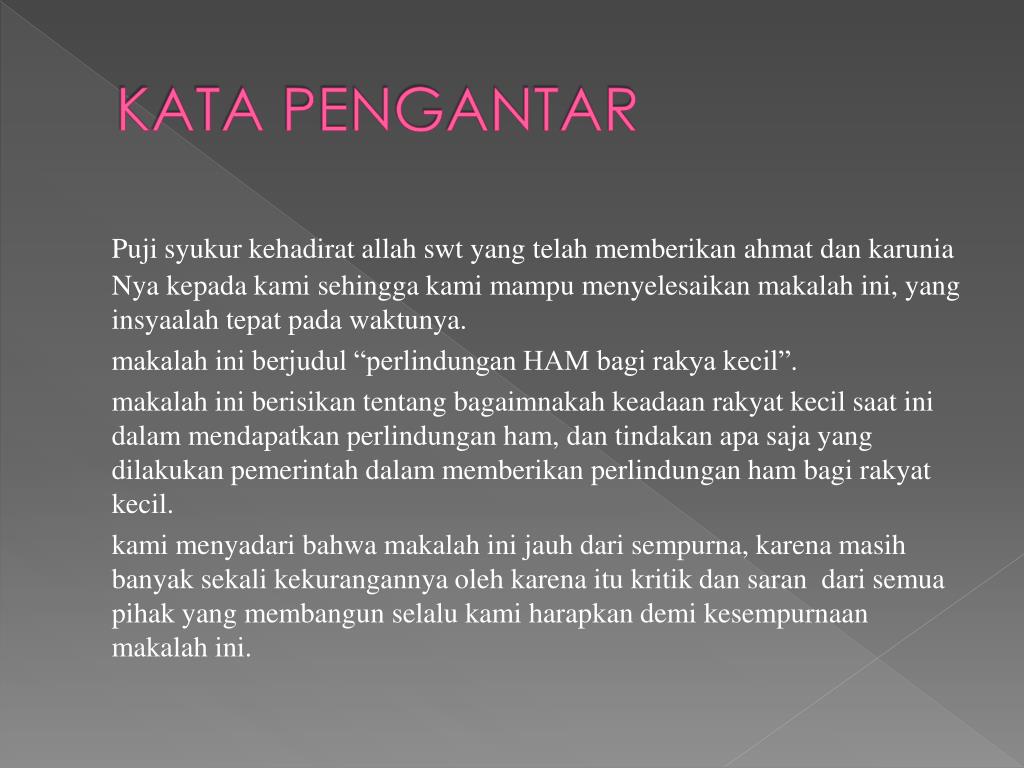 KATA PENGANTAR

Puji syukur kehadirat allah swt yang telah memberikan ahmat dan karunia Nya kepada kami sehingga kami mampu menyelesaikan makalah ini, yang insyaalah tepat pada waktunya.

makalah ini berjudul “perlindungan HAM bagi rakya kecil”.

makalah ini berisikan tentang bagaimnakah keadaan rakyat kecil saat ini dalam mendapatkan perlindungan ham, dan tindakan apa saja yang dilakukan pemerintah dalam memberikan perlindungan ham bagi rakyat kecil.

kami menyadari bahwa makalah ini jauh dari sempurna, karena masih banyak sekali kekurangannya oleh karena itu kritik dan saran dari semua pihak yang membangun selalu kami harapkan demi kesempurnaan makalah ini.